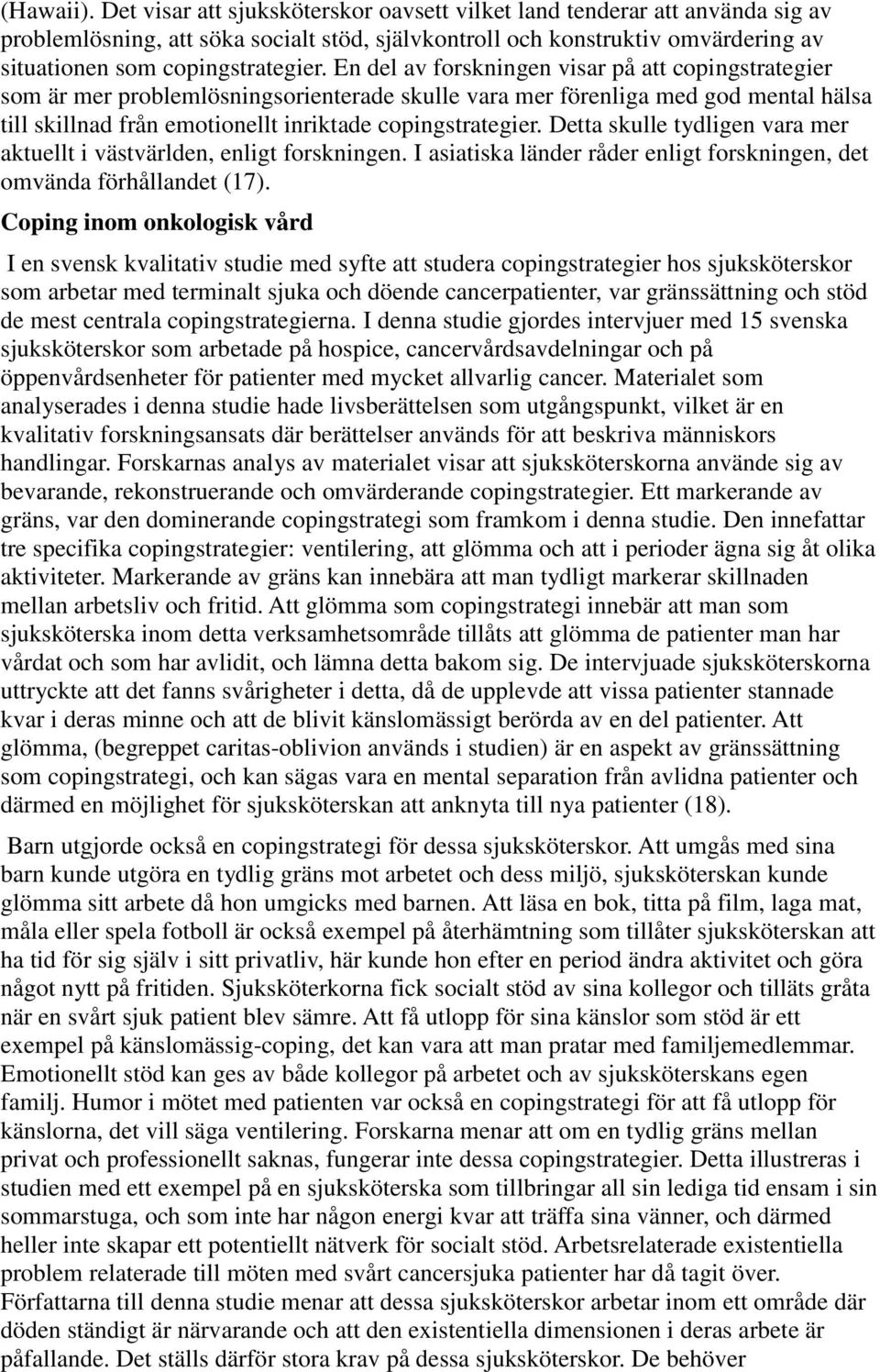 (Hawaii). Det visar att sjuksköterskor oavsett vilket land tenderar att använda sig av problemlösning, att söka socialt stöd, självkontroll och konstruktiv omvärdering av situationen som copingstrategier. En del av forskningen visar på att copingstrategier som är mer problemlösningsorienterade skulle vara mer förenliga med god mental hälsa till skillnad från emotionellt inriktade copingstrategier. Detta skulle tydligen vara mer aktuellt i västvärlden, enligt forskningen. I asiatiska länder råder enligt forskningen, det omvända förhållandet (17).

Coping inom onkologisk vård

I en svensk kvalitativ studie med syfte att studera copingstrategier hos sjuksköterskor som arbetar med terminalt sjuka och döende cancerpatienter, var gränssättning och stöd de mest centrala copingstrategierna. I denna studie gjordes intervjuer med 15 svenska sjuksköterskor som arbetade på hospice, cancervårdsavdelningar och på öppenvårdsenheter för patienter med mycket allvarlig cancer. Materialet som analyserades i denna studie hade livsberättelsen som utgångspunkt, vilket är en kvalitativ forskningsansats där berättelser används för att beskriva människors handlingar. Forskarnas analys av materialet visar att sjuksköterskorna använde sig av bevarande, rekonstruerande och omvärderande copingstrategier. Ett markerande av gräns, var den dominerande copingstrategi som framkom i denna studie. Den innefattar tre specifika copingstrategier: ventilering, att glömma och att i perioder ägna sig åt olika aktiviteter. Markerande av gräns kan innebära att man tydligt markerar skillnaden mellan arbetsliv och fritid. Att glömma som copingstrategi innebär att man som sjuksköterska inom detta verksamhetsområde tillåts att glömma de patienter man har vårdat och som har avlidit, och lämna detta bakom sig. De intervjuade sjuksköterskorna uttryckte att det fanns svårigheter i detta, då de upplevde att vissa patienter stannade kvar i deras minne och att de blivit känslomässigt berörda av en del patienter. Att glömma, (begreppet caritas-oblivion används i studien) är en aspekt av gränssättning som copingstrategi, och kan sägas vara en mental separation från avlidna patienter och därmed en möjlighet för sjuksköterskan att anknyta till nya patienter (18).

Barn utgjorde också en copingstrategi för dessa sjuksköterskor. Att umgås med sina barn kunde utgöra en tydlig gräns mot arbetet och dess miljö, sjuksköterskan kunde glömma sitt arbete då hon umgicks med barnen. Att läsa en bok, titta på film, laga mat, måla eller spela fotboll är också exempel på återhämtning som tillåter sjuksköterskan att ha tid för sig själv i sitt privatliv, här kunde hon efter en period ändra aktivitet och göra något nytt på fritiden. Sjuksköterkorna fick socialt stöd av sina kollegor och tilläts gråta när en svårt sjuk patient blev sämre. Att få utlopp för sina känslor som stöd är ett exempel på känslomässig-coping, det kan vara att man pratar med familjemedlemmar. Emotionellt stöd kan ges av både kollegor på arbetet och av sjuksköterskans egen familj. Humor i mötet med patienten var också en copingstrategi för att få utlopp för känslorna, det vill säga ventilering. Forskarna menar att om en tydlig gräns mellan privat och professionellt saknas, fungerar inte dessa copingstrategier. Detta illustreras i studien med ett exempel på en sjuksköterska som tillbringar all sin lediga tid ensam i sin sommarstuga, och som inte har någon energi kvar att träffa sina vänner, och därmed heller inte skapar ett potentiellt nätverk för socialt stöd. Arbetsrelaterade existentiella problem relaterade till möten med svårt cancersjuka patienter har då tagit över. Författarna till denna studie menar att dessa sjuksköterskor arbetar inom ett område där döden ständigt är närvarande och att den existentiella dimensionen i deras arbete är påfallande. Det ställs därför stora krav på dessa sjuksköterskor. De behöver